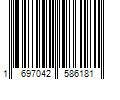 1 697042 586181